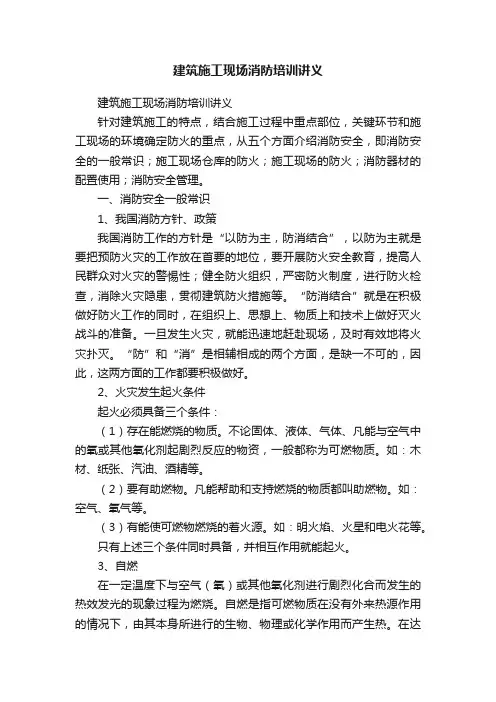 建筑施工现场消防培训讲义

建筑施工现场消防培训讲义

针对建筑施工的特点，结合施工过程中重点部位，关键环节和施工现场的环境确定防火的重点，从五个方面介绍消防安全，即消防安全的一般常识；施工现场仓库的防火；施工现场的防火；消防器材的配置使用；消防安全管理。

一、消防安全一般常识

1、我国消防方针、政策

我国消防工作的方针是“以防为主，防消结合”，以防为主就是要把预防火灾的工作放在首要的地位，要开展防火安全教育，提高人民群众对火灾的警惕性；健全防火组织，严密防火制度，进行防火检查，消除火灾隐患，贯彻建筑防火措施等。“防消结合”就是在积极做好防火工作的同时，在组织上、思想上、物质上和技术上做好灭火战斗的准备。一旦发生火灾，就能迅速地赶赴现场，及时有效地将火灾扑灭。“防”和“消”是相辅相成的两个方面，是缺一不可的，因此，这两方面的工作都要积极做好。

2、火灾发生起火条件

起火必须具备三个条件：

（1）存在能燃烧的物质。不论固体、液体、气体、凡能与空气中的氧或其他氧化剂起剧烈反应的物资，一般都称为可燃物质。如：木材、纸张、汽油、酒精等。

（2）要有助燃物。凡能帮助和支持燃烧的物质都叫助燃物。如：空气、氧气等。

（3）有能使可燃物燃烧的着火源。如：明火焰、火星和电火花等。

只有上述三个条件同时具备，并相互作用就能起火。

3、自燃

在一定温度下与空气（氧）或其他氧化剂进行剧烈化合而发生的热效发光的现象过程为燃烧。自燃是指可燃物质在没有外来热源作用的情况下，由其本身所进行的生物、物理或化学作用而产生热。在达